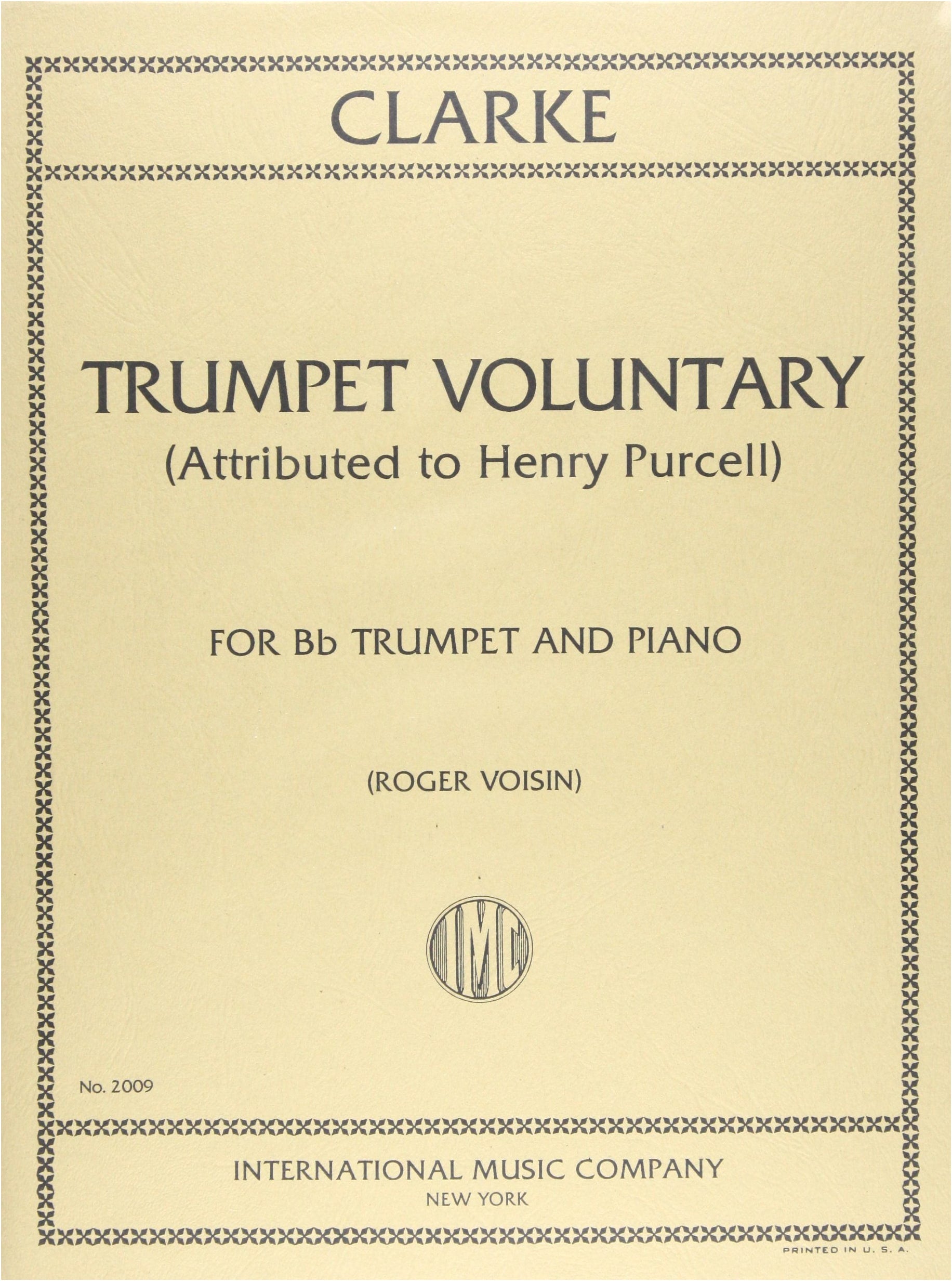 CLARKE

TRUMPET VOLUNTARY
(Attributed to Henry Purcell)

FOR Bb TRUMPET AND PIANO

(ROGER VOISIN)

IMC

No. 2009

INTERNATIONAL MUSIC COMPANY
NEW YORK

PRINTED IN U. S. A.